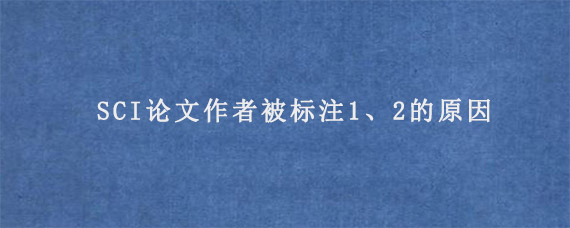 SCI论文作者被标注1、2的原因